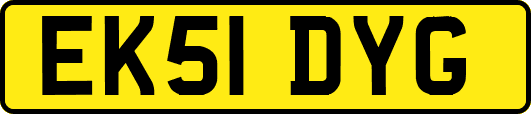 EK51 DYG